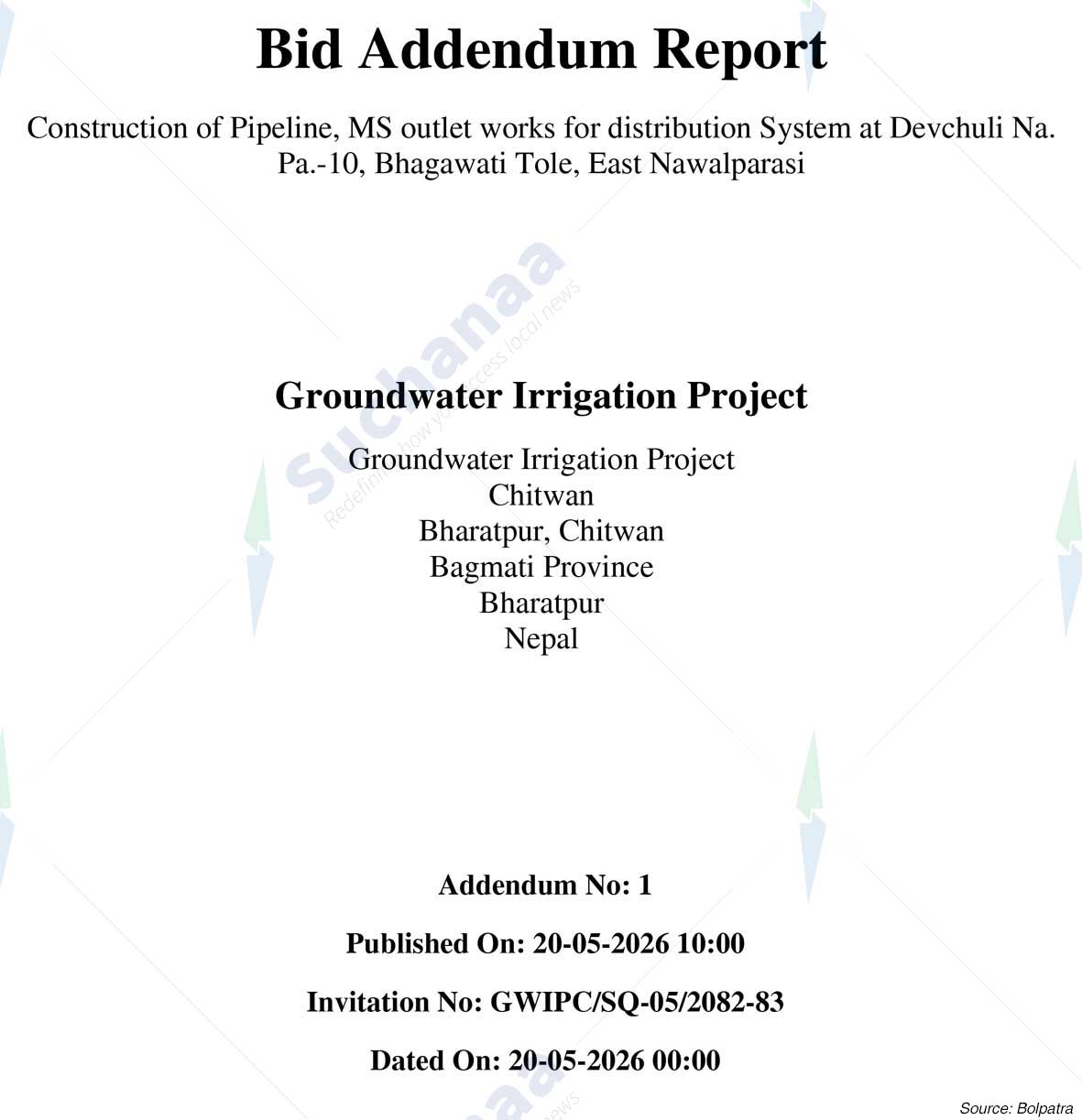 Bid Addendum Report

Construction of Pipeline, MS outlet works for distribution System at Devchuli Na. Pa.-10, Bhagawati Tole, East Nawalparasi

Suchanaa
Redefining how you access local news

Groundwater Irrigation Project

Groundwater Irrigation Project
Chitwan
Bharatpur, Chitwan
Bagmati Province
Bharatpur
Nepal

Addendum No: 1

Published On: 20-05-2026 10:00

Invitation No: GWIPC/SQ-05/2082-83

Dated On: 20-05-2026 00:00

Source: Bolpatra